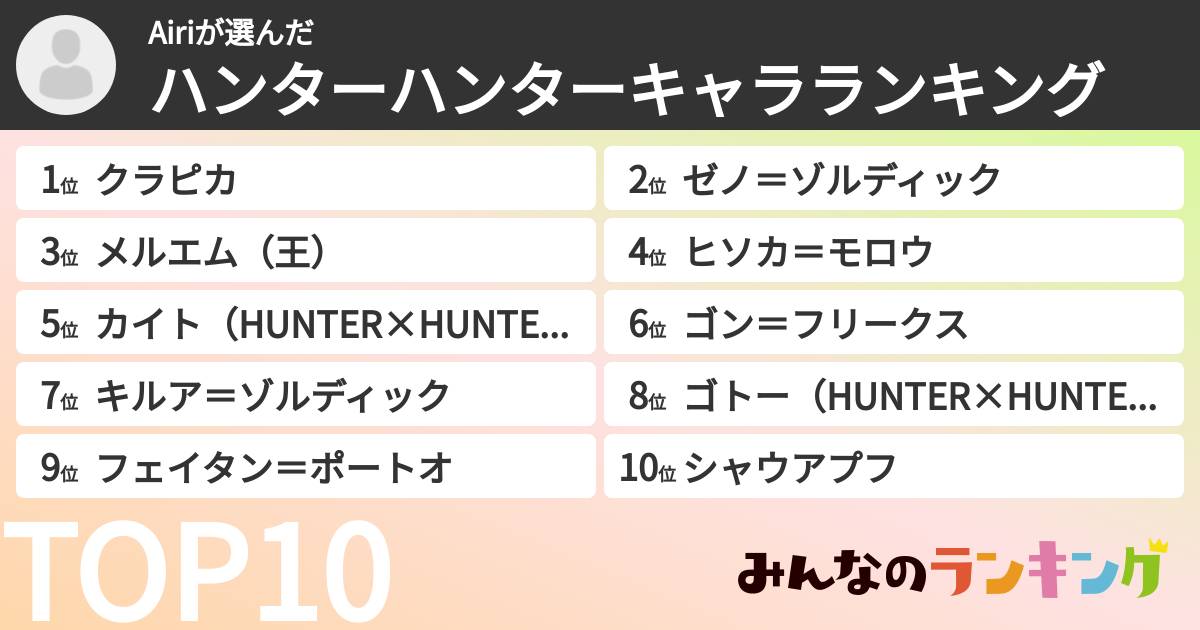 Airiが選んだ
ハンターハンターキャラランキング

1位 クラピカ
2位 ゼノ＝ゾルディック
3位 メルエム（王）
4位 ヒソカ＝モロウ
5位 カイト（HUNTER×HUNTE...
6位 ゴン＝フリークス
7位 キルア＝ゾルディック
8位 ゴトー（HUNTER×HUNTE...
9位 フェイタン＝ポートオ
10位 シャウアプフ

TOP10

みんなのランキング